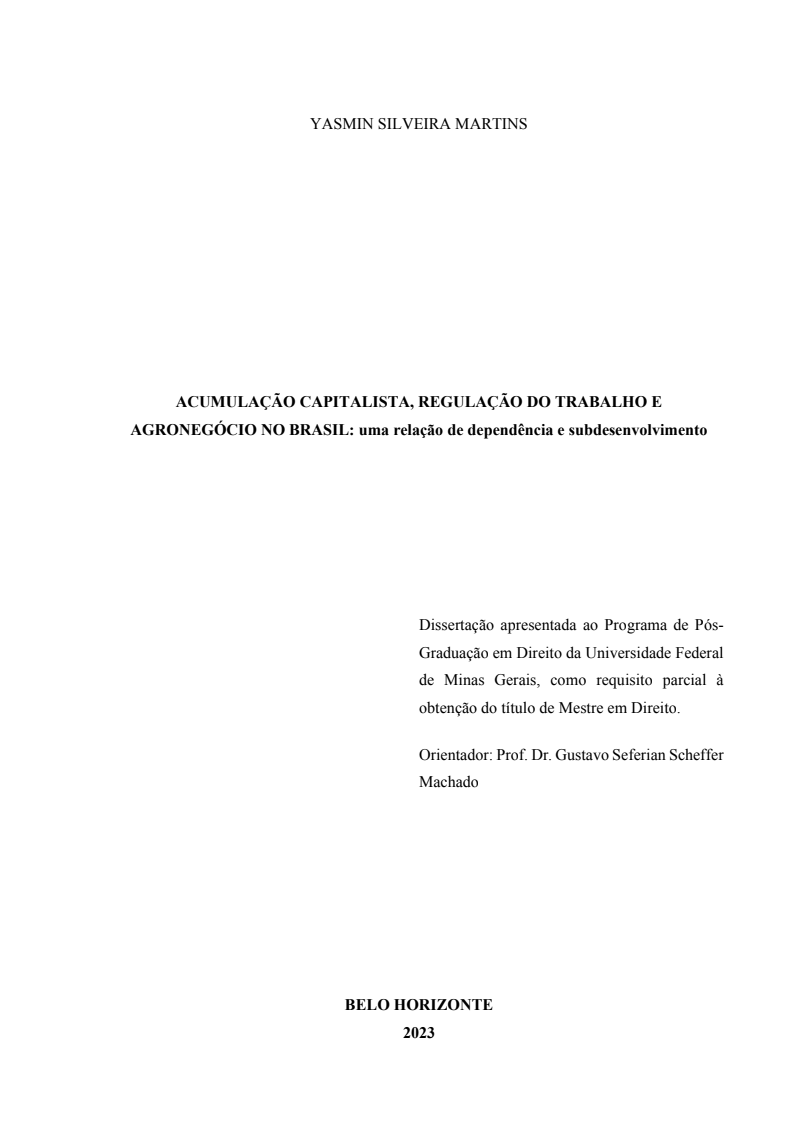 YASMIN SILVEIRA MARTINS

ACUMULAÇÃO CAPITALISTA, REGULAÇÃO DO TRABALHO E AGRONEGÓCIO NO BRASIL: uma relação de dependência e subdesenvolvimento

Dissertação apresentada ao Programa de Pós-Graduação em Direito da Universidade Federal de Minas Gerais, como requisito parcial à obtenção do título de Mestre em Direito.

Orientador: Prof. Dr. Gustavo Seferian Scheffer Machado

BELO HORIZONTE
2023